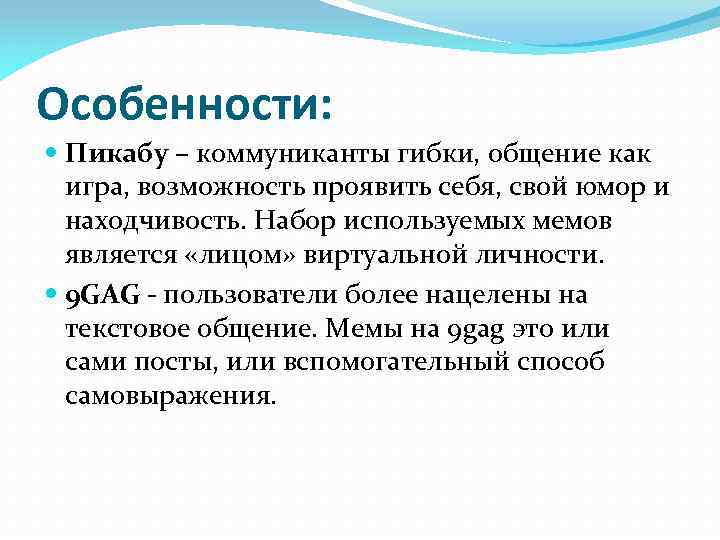 Особенности:

Пикабу – коммуниканты гибки, общение как игра, возможность проявить себя, свой юмор и находчивость. Набор используемых мемов является «лицом» виртуальной личности.

9GAG - пользователи более нацелены на текстовое общение. Мемы на 9gag это или сами посты, или вспомогательный способ самовыражения.